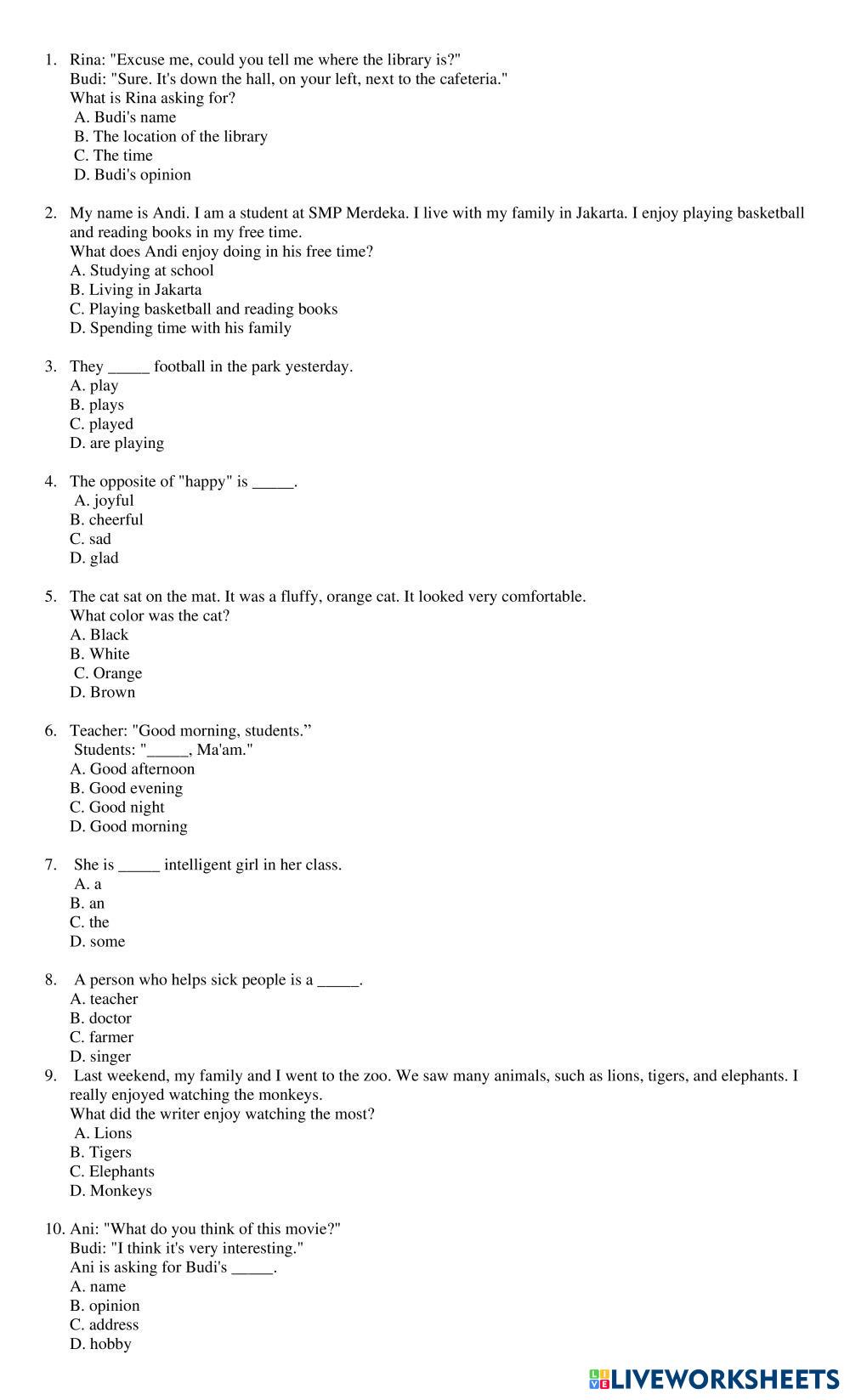 1. Rina: "Excuse me, could you tell me where the library is?"
Budi: "Sure. It's down the hall, on your left, next to the cafeteria."
What is Rina asking for?
A. Budi's name
B. The location of the library
C. The time
D. Budi's opinion

2. My name is Andi. I am a student at SMP Merdeka. I live with my family in Jakarta. I enjoy playing basketball and reading books in my free time.
What does Andi enjoy doing in his free time?
A. Studying at school
B. Living in Jakarta
C. Playing basketball and reading books
D. Spending time with his family

3. They _____ football in the park yesterday.
A. play
B. plays
C. played
D. are playing

4. The opposite of "happy" is _____.
A. joyful
B. cheerful
C. sad
D. glad

5. The cat sat on the mat. It was a fluffy, orange cat. It looked very comfortable.
What color was the cat?
A. Black
B. White
C. Orange
D. Brown

6. Teacher: "Good morning, students.”
Students: "_____, Ma'am."
A. Good afternoon
B. Good evening
C. Good night
D. Good morning

7. She is _____ intelligent girl in her class.
A. a
B. an
C. the
D. some

8. A person who helps sick people is a _____.
A. teacher
B. doctor
C. farmer
D. singer

9. Last weekend, my family and I went to the zoo. We saw many animals, such as lions, tigers, and elephants. I really enjoyed watching the monkeys.
What did the writer enjoy watching the most?
A. Lions
B. Tigers
C. Elephants
D. Monkeys

10. Ani: "What do you think of this movie?"
Budi: "I think it's very interesting."
Ani is asking for Budi's _____.
A. name
B. opinion
C. address
D. hobby

LIVEWORKSHEETS